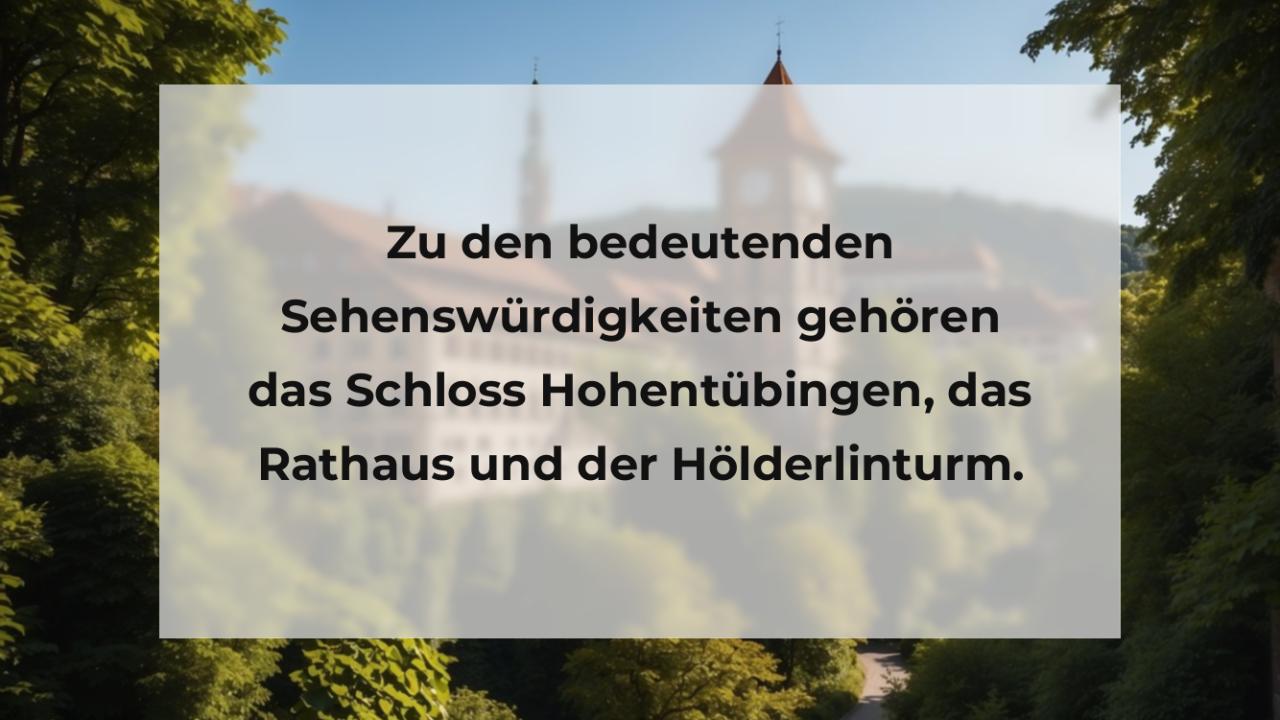 Zu den bedeutenden Sehenswürdigkeiten gehören das Schloss Hohentübingen, das Rathaus und der Hölderlinturm.